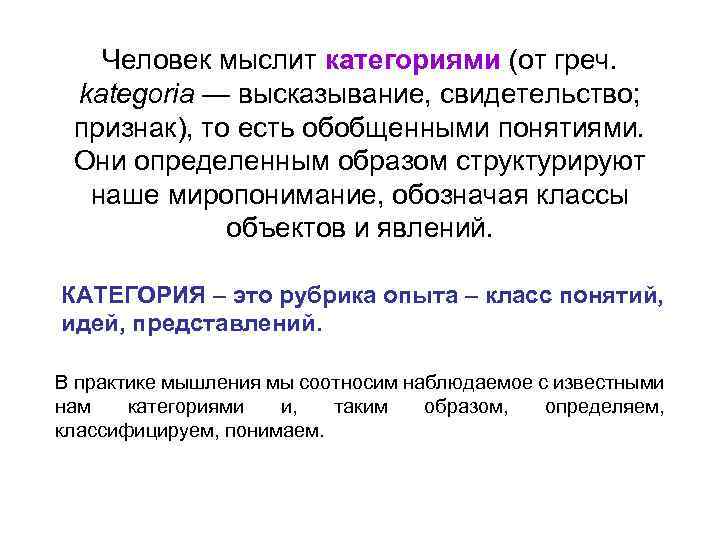 Человек мыслит категориями (от греч. kategoria — высказывание, свидетельство; признак), то есть обобщенными понятиями. Они определенным образом структурируют наше миропонимание, обозначая классы объектов и явлений.

КАТЕГОРИЯ – это рубрика опыта – класс понятий, идей, представлений.

В практике мышления мы соотносим наблюдаемое с известными нам категориями и, таким образом, определяем, классифицируем, понимаем.